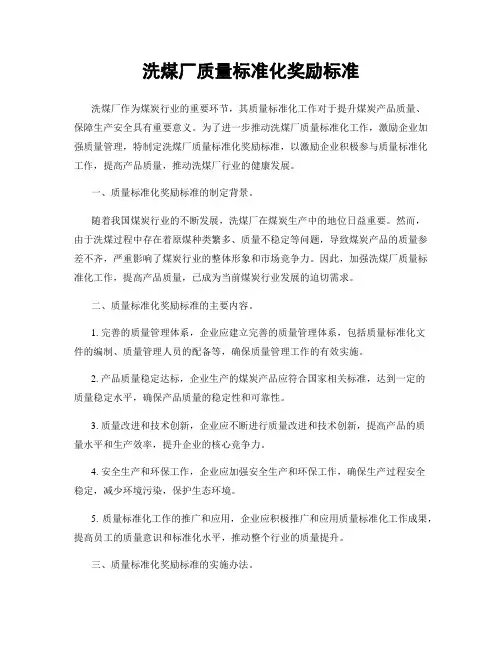 洗煤厂质量标准化奖励标准

洗煤厂作为煤炭行业的重要环节，其质量标准化工作对于提升煤炭产品质量、保障生产安全具有重要意义。为了进一步推动洗煤厂质量标准化工作，激励企业加强质量管理，特制定洗煤厂质量标准化奖励标准，以激励企业积极参与质量标准化工作，提高产品质量，推动洗煤厂行业的健康发展。

一、质量标准化奖励标准的制定背景。

随着我国煤炭行业的不断发展，洗煤厂在煤炭生产中的地位日益重要。然而，由于洗煤过程中存在着原煤种类繁多、质量不稳定等问题，导致煤炭产品的质量参差不齐，严重影响了煤炭行业的整体形象和市场竞争力。因此，加强洗煤厂质量标准化工作，提高产品质量，已成为当前煤炭行业发展的迫切需求。

二、质量标准化奖励标准的主要内容。

1. 完善的质量管理体系，企业应建立完善的质量管理体系，包括质量标准化文件的编制、质量管理人员的配备等，确保质量管理工作的有效实施。

2. 产品质量稳定达标，企业生产的煤炭产品应符合国家相关标准，达到一定的质量稳定水平，确保产品质量的稳定性和可靠性。

3. 质量改进和技术创新，企业应不断进行质量改进和技术创新，提高产品的质量水平和生产效率，提升企业的核心竞争力。

4. 安全生产和环保工作，企业应加强安全生产和环保工作，确保生产过程安全稳定，减少环境污染，保护生态环境。

5. 质量标准化工作的推广和应用，企业应积极推广和应用质量标准化工作成果，提高员工的质量意识和标准化水平，推动整个行业的质量提升。

三、质量标准化奖励标准的实施办法。